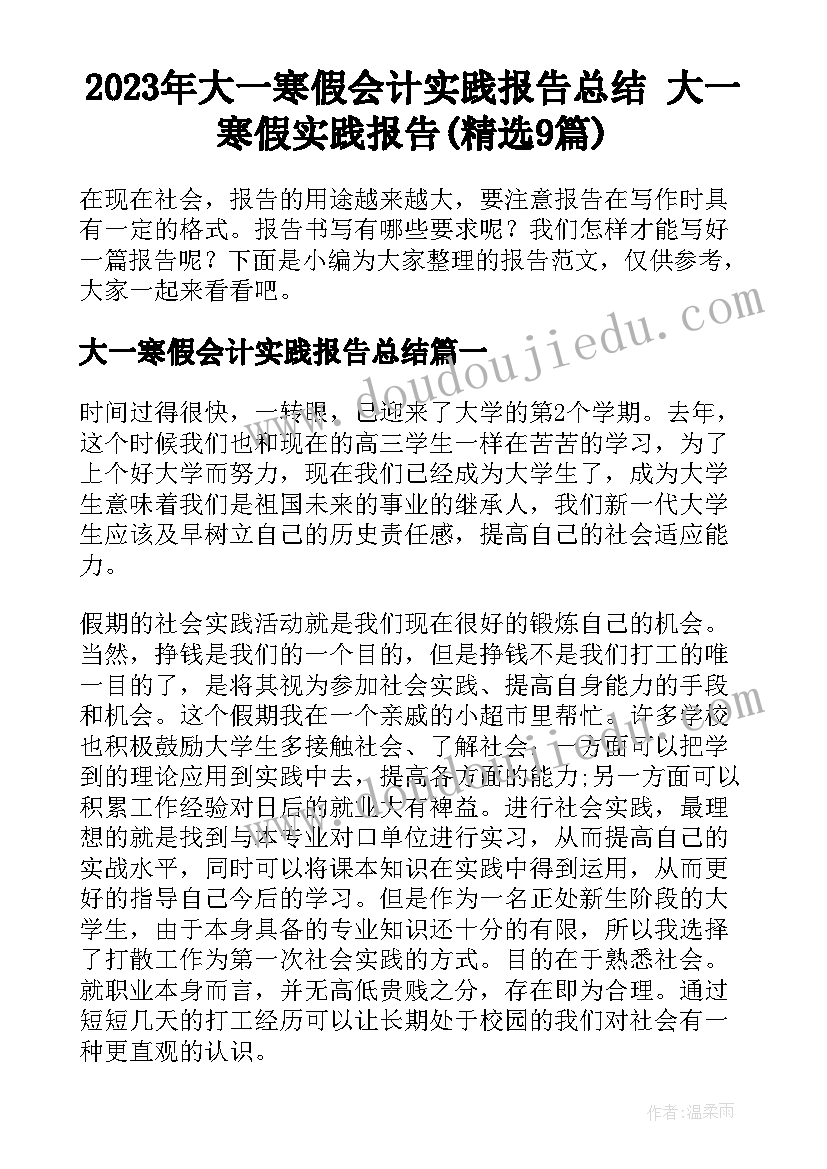 2023年大一寒假会计实践报告总结 大一寒假实践报告(精选9篇)

在现在社会，报告的用途越来越大，要注意报告在写作时具有一定的格式。报告书写有哪些要求呢？我们怎样才能写好一篇报告呢？下面是小编为大家整理的报告范文，仅供参考，大家一起来看看吧。

www.doudoujiedu.com

大一寒假会计实践报告总结篇一

时间过得很快，一转眼，已迎来了大学的第2个学期。去年，这个时候我们也和现在的高三学生一样在苦苦的学习，为了上个好大学而努力，现在我们已经成为大学生了，成为大学生意味着我们是祖国未来的事业的继承人，我们新一代大学生应该及早树立自己的历史责任感，提高自己的社会适应能力。

假期的社会实践活动就是我们现在很好的锻炼自己的机会。当然，挣钱是我们的一个目的，但是挣钱不是我们打工的唯一目的了，是将其视为参加社会实践、提高自身能力的手段和机会。这个假期我在一个亲戚的小超市里帮忙。许多学校也积极鼓励大学生多接触社会、了解社会，一方面可以把学到的理论应用到实践中去，提高各方面的能力;另一方面可以积累工作经验对日后的就业大有裨益。进行社会实践，最理想的就是找到与本专业对口单位进行实习，从而提高自己的实战水平，同时可以将课本知识在实践中得到运用，从而更好的指导自己今后的学习。但是作为一名正处新生阶段的大学生，由于本身具备的专业知识还十分的有限，所以我选择了打散工作为第一次社会实践的方式。目的在于熟悉社会。就职业本身而言，并无高低贵贱之分，存在即为合理。通过短短几天的打工经历可以让长期处于校园的我们对社会有一种更直观的认识。

作者：温柔雨